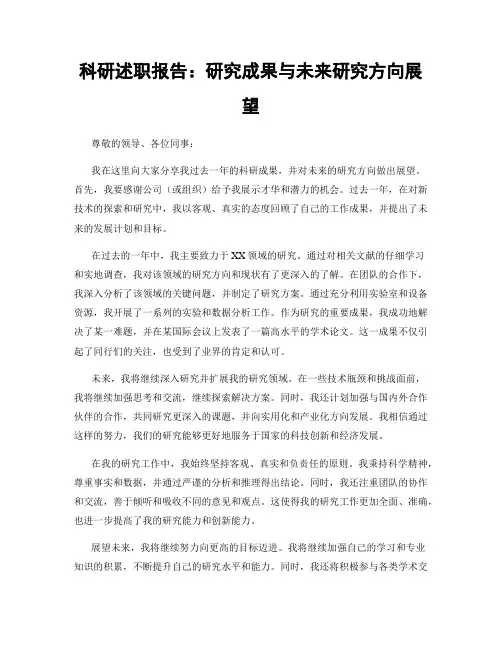 科研述职报告：研究成果与未来研究方向展望

尊敬的领导、各位同事：

我在这里向大家分享我过去一年的科研成果，并对未来的研究方向做出展望。首先，我要感谢公司（或组织）给予我展示才华和潜力的机会。过去一年，在对新技术的探索和研究中，我以客观、真实的态度回顾了自己的工作成果，并提出了未来的发展计划和目标。

在过去的一年中，我主要致力于XX领域的研究。通过对相关文献的仔细学习和实地调查，我对该领域的研究方向和现状有了更深入的了解。在团队的合作下，我深入分析了该领域的关键问题，并制定了研究方案。通过充分利用实验室和设备资源，我开展了一系列的实验和数据分析工作。作为研究的重要成果，我成功地解决了某一难题，并在某国际会议上发表了一篇高水平的学术论文。这一成果不仅引起了同行们的关注，也受到了业界的肯定和认可。

未来，我将继续深入研究并扩展我的研究领域。在一些技术瓶颈和挑战面前，我将继续加强思考和交流，继续探索解决方案。同时，我还计划加强与国内外合作伙伴的合作，共同研究更深入的课题，并向实用化和产业化方向发展。我相信通过这样的努力，我们的研究能够更好地服务于国家的科技创新和经济发展。

在我的研究工作中，我始终坚持客观、真实和负责任的原则。我秉持科学精神，尊重事实和数据，并通过严谨的分析和推理得出结论。同时，我还注重团队的协作和交流，善于倾听和吸收不同的意见和观点。这使得我的研究工作更加全面、准确，也进一步提高了我的研究能力和创新能力。

展望未来，我将继续努力向更高的目标迈进。我将继续加强自己的学习和专业知识的积累，不断提升自己的研究水平和能力。同时，我还将积极参与各类学术交